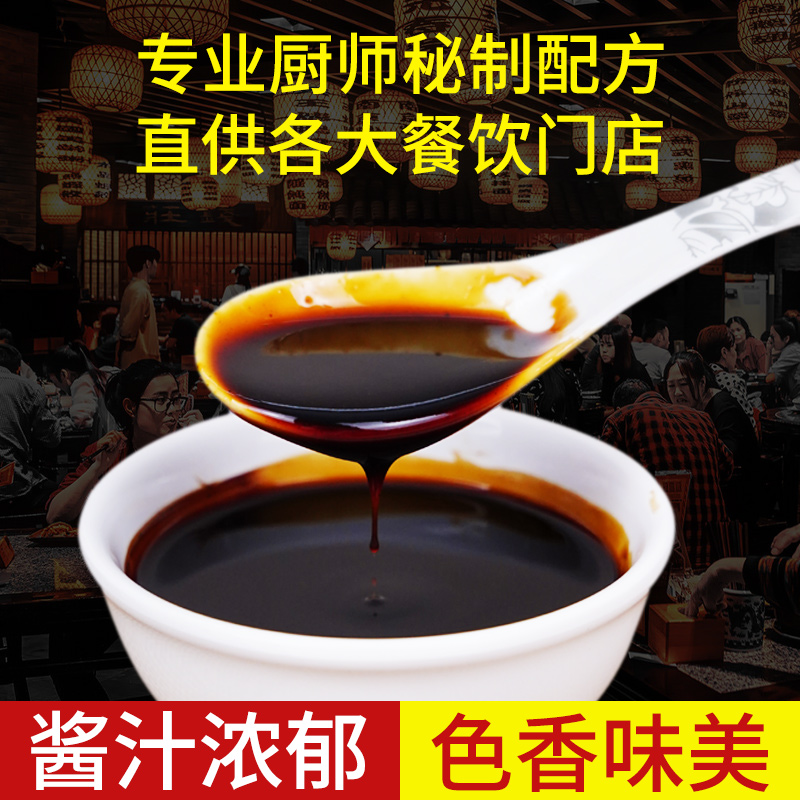 专业厨师秘制配方
直供各大餐饮门店

酱汁浓郁 色香味美